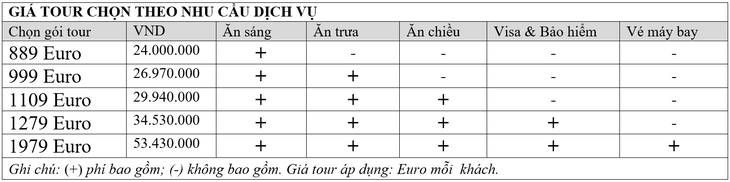 GIÁ TOUR CHỌN THEO NHU CẦU DỊCH VỤ

| Chọn gói tour | VND | Ăn sáng | Ăn trưa | Ăn chiều | Visa & Bảo hiểm | Vé máy bay |
|---|---|---|---|---|---|---|
| 889 Euro | 24.000.000 | + | - | - | - | - |
| 999 Euro | 26.970.000 | + | + | - | - | - |
| 1109 Euro | 29.940.000 | + | + | + | - | - |
| 1279 Euro | 34.530.000 | + | + | + | + | - |
| 1979 Euro | 53.430.000 | + | + | + | + | + |

Ghi chú: (+) phí bao gồm; (-) không bao gồm. Giá tour áp dụng: Euro mỗi khách.